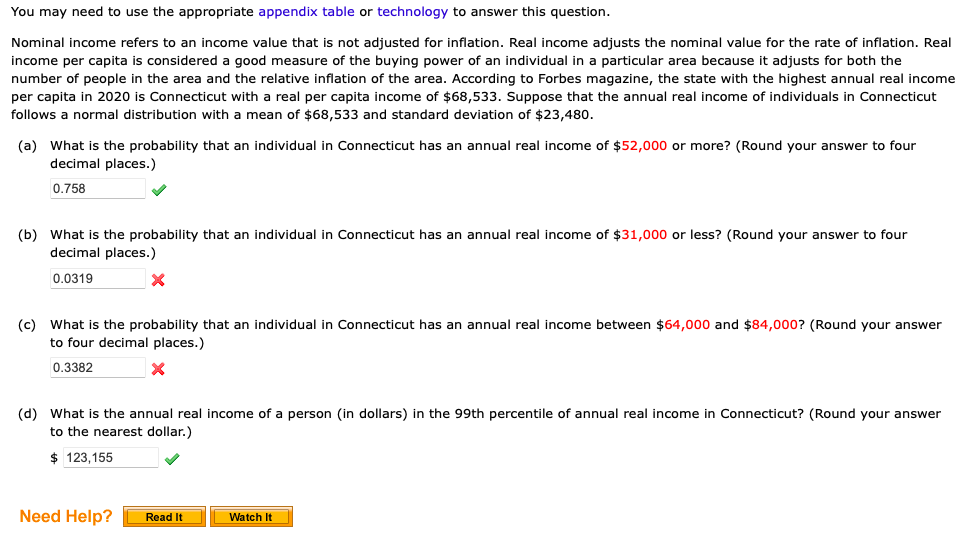 You may need to use the appropriate appendix table or technology to answer this question.

Nominal income refers to an income value that is not adjusted for inflation. Real income adjusts the nominal value for the rate of inflation. Real income per capita is considered a good measure of the buying power of an individual in a particular area because it adjusts for both the number of people in the area and the relative inflation of the area. According to Forbes magazine, the state with the highest annual real income per capita in 2020 is Connecticut with a real per capita income of \$68,533. Suppose that the annual real income of individuals in Connecticut follows a normal distribution with a mean of \$68,533 and standard deviation of \$23,480.

(a) What is the probability that an individual in Connecticut has an annual real income of \$52,000 or more? (Round your answer to four decimal places.)

0.758

(b) What is the probability that an individual in Connecticut has an annual real income of \$31,000 or less? (Round your answer to four decimal places.)

0.0319

(c) What is the probability that an individual in Connecticut has an annual real income between \$64,000 and \$84,000? (Round your answer to four decimal places.)

0.3382

(d) What is the annual real income of a person (in dollars) in the 99th percentile of annual real income in Connecticut? (Round your answer to the nearest dollar.)

\$ 123,155

Need Help? Read It Watch It